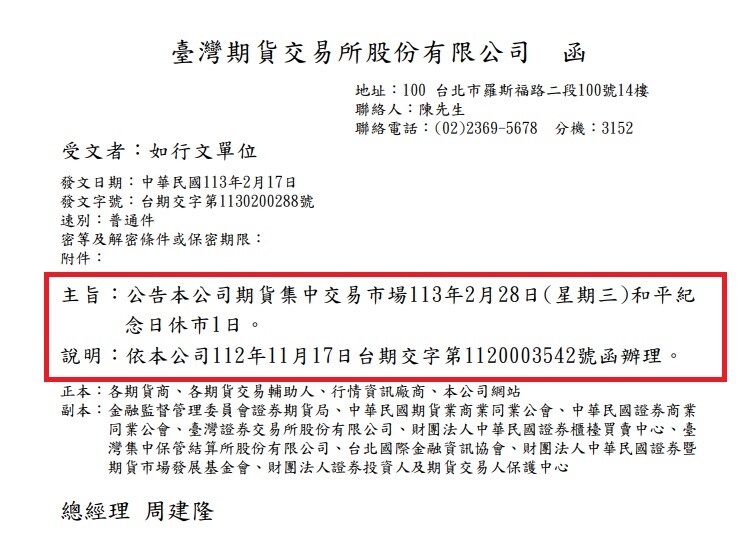 臺灣期貨交易所股份有限公司　函

地址：100 台北市羅斯福路二段100號14樓
聯絡人：陳先生
聯絡電話：(02)2369-5678　分機：3152

受文者：如行文單位

發文日期：中華民國113年2月17日
發文字號：台期交字第1130200288號
速別：普通件
密等及解密條件或保密期限：
附件：

主旨：公告本公司期貨集中交易市場113年2月28日(星期三)和平紀念日休市1日。

說明：依本公司112年11月17日台期交字第1120003542號函辦理。

正本：各期貨商、各期貨交易輔助人、行情資訊廠商、本公司網站
副本：金融監督管理委員會證券期貨局、中華民國期貨業商業同業公會、中華民國證券商業同業公會、臺灣證券交易所股份有限公司、財團法人中華民國證券櫃檯買賣中心、臺灣集中保管結算所股份有限公司、台北國際金融資訊協會、財團法人中華民國證券暨期貨市場發展基金會、財團法人證券投資人及期貨交易人保護中心

總經理 周建隆